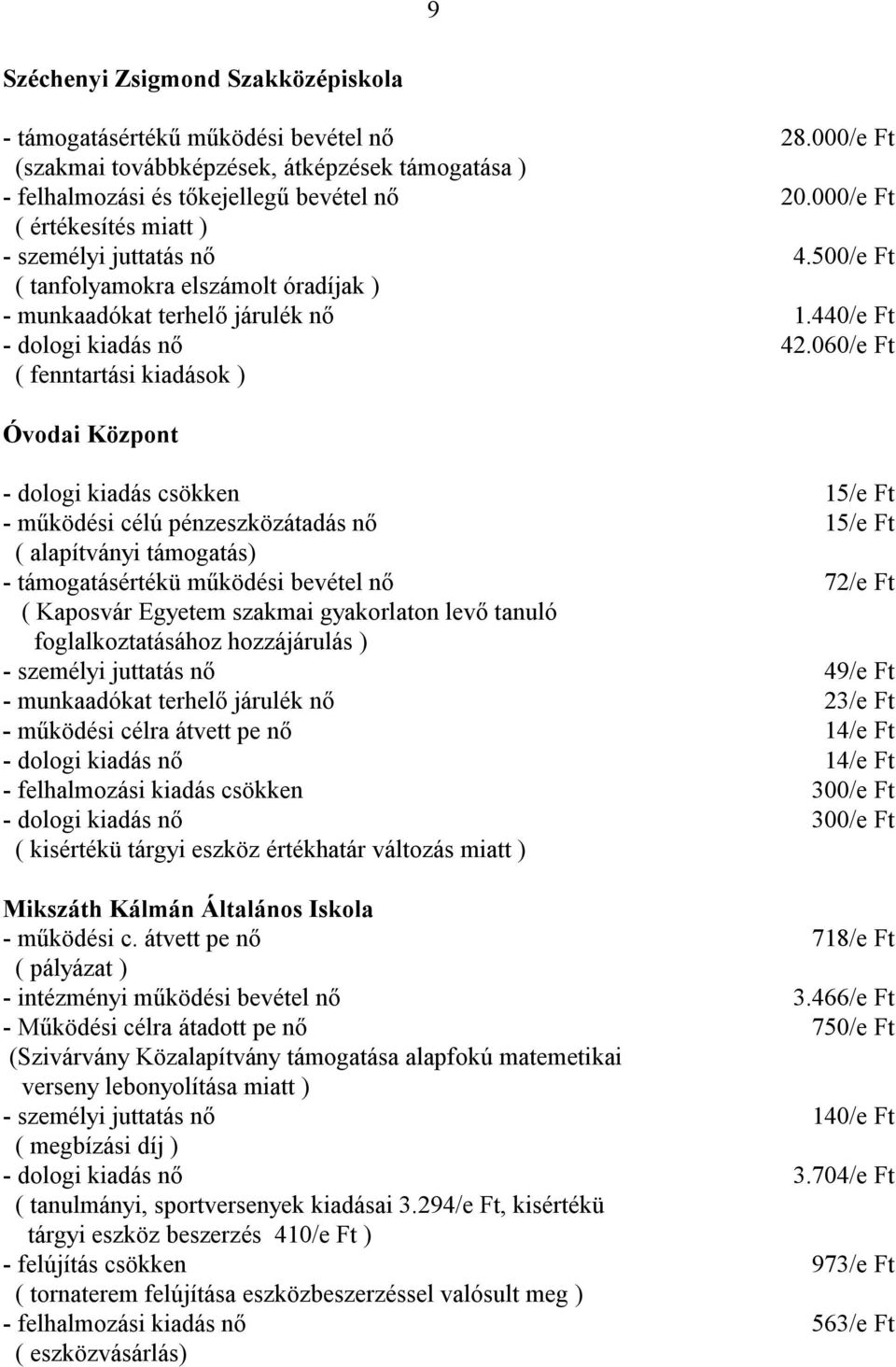 9

Széchenyi Zsigmond Szakközépiskola

- támogatásértékű működési bevétel nő 28.000/e Ft
(szakmai továbbképzések, átképzések támogatása )
- felhalmozási és tőkejellegű bevétel nő 20.000/e Ft
( értékesítés miatt )
- személyi juttatás nő 4.500/e Ft
( tanfolyamokra elszámolt óradíjak )
- munkaadókat terhelő járulék nő 1.440/e Ft
- dologi kiadás nő 42.060/e Ft
( fenntartási kiadások )

Óvodai Központ

- dologi kiadás csökken 15/e Ft
- működési célú pénzeszközátadás nő 15/e Ft
( alapítványi támogatás)
- támogatásértékü működési bevétel nő 72/e Ft
( Kaposvár Egyetem szakmai gyakorlaton levő tanuló foglalkoztatásához hozzájárulás )
- személyi juttatás nő 49/e Ft
- munkaadókat terhelő járulék nő 23/e Ft
- működési célra átvett pe nő 14/e Ft
- dologi kiadás nő 14/e Ft
- felhalmozási kiadás csökken 300/e Ft
- dologi kiadás nő 300/e Ft
( kisértékü tárgyi eszköz értékhatár változás miatt )

Mikszáth Kálmán Általános Iskola
- működési c. átvett pe nő 718/e Ft
( pályázat )
- intézményi működési bevétel nő 3.466/e Ft
- Működési célra átadott pe nő 750/e Ft
(Szivárvány Közalapítvány támogatása alapfokú matemetikai verseny lebonyolítása miatt )
- személyi juttatás nő 140/e Ft
( megbízási díj )
- dologi kiadás nő 3.704/e Ft
( tanulmányi, sportversenyek kiadásai 3.294/e Ft, kisértékü tárgyi eszköz beszerzés 410/e Ft )
- felújítás csökken 973/e Ft
( tornaterem felújítása eszközbeszerzéssel valósult meg )
- felhalmozási kiadás nő 563/e Ft
( eszközvásárlás)